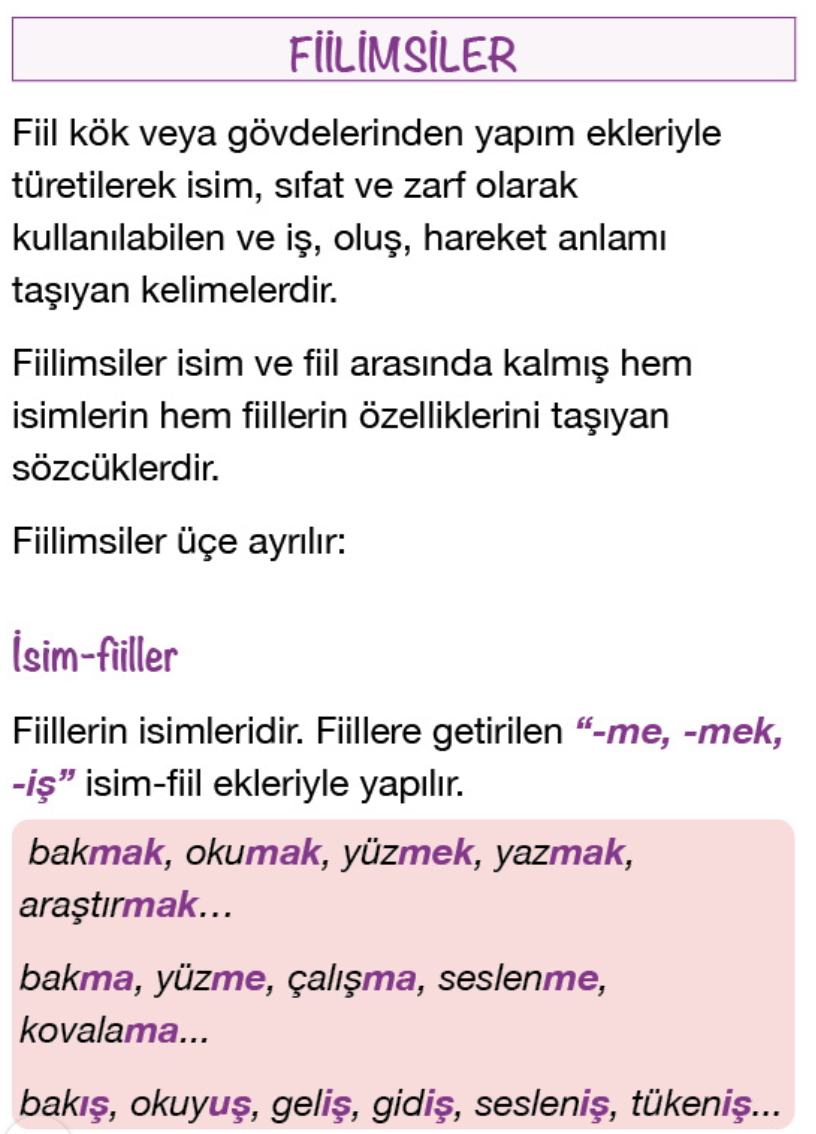 FİİLİMSİLER

Fiil kök veya gövdelerinden yapım ekleriyle türetilerek isim, sıfat ve zarf olarak kullanılabilen ve iş, oluş, hareket anlamı taşıyan kelimelerdir.

Fiilimsiler isim ve fiil arasında kalmış hem isimlerin hem fiillerin özelliklerini taşıyan sözcüklerdir.

Fiilimsiler üçe ayrılır:

İsim-fiiller

Fiillerin isimleridir. Fiillere getirilen "-me, -mek, -iş" isim-fiil ekleriyle yapılır.

bakmak, okumak, yüzmek, yazmak, araştırmak…

bakma, yüzme, çalışma, seslenme, kovalama...

bakış, okuyuş, geliş, gidiş, sesleniş, tükeniş...